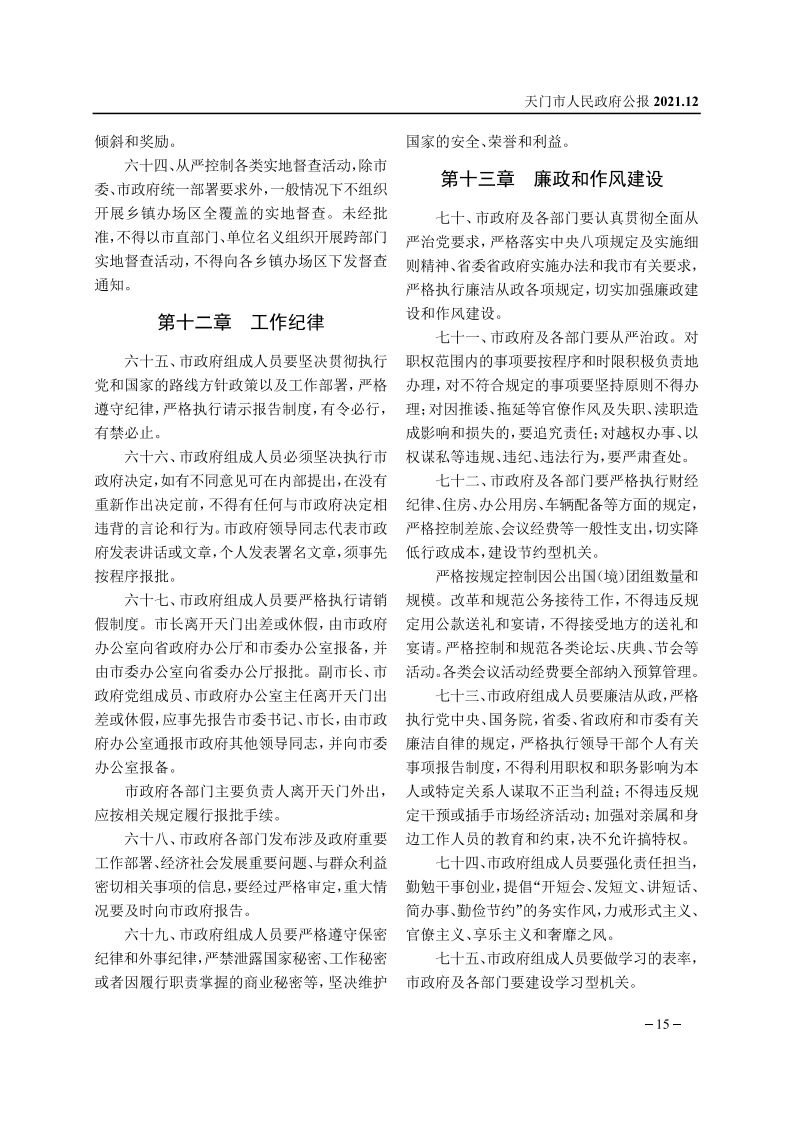 天门市人民政府公报 2021.12

倾斜和奖励。

六十四、从严控制各类实地督查活动，除市委、市政府统一部署要求外，一般情况下不组织开展乡镇办场区全覆盖的实地督查。未经批准，不得以市直部门、单位名义组织开展跨部门实地督查活动，不得向各乡镇办场区下发督查通知。

第十二章　工作纪律

六十五、市政府组成人员要坚决贯彻执行党和国家的路线方针政策以及工作部署，严格遵守纪律，严格执行请示报告制度，有令必行，有禁必止。

六十六、市政府组成人员必须坚决执行市政府决定，如有不同意见可在内部提出，在没有重新作出决定前，不得有任何与市政府决定相违背的言论和行为。市政府领导同志代表市政府发表讲话或文章，个人发表署名文章，须事先按程序报批。

六十七、市政府组成人员要严格执行请销假制度。市长离开天门出差或休假，由市政府办公室向省政府办公厅和市委办公室报备，并由市委办公室向省委办公厅报批。副市长、市政府党组成员、市政府办公室主任离开天门出差或休假，应事先报告市委书记、市长，由市政府办公室通报市政府其他领导同志，并向市委办公室报备。

市政府各部门主要负责人离开天门外出，应按相关规定履行报批手续。

六十八、市政府各部门发布涉及政府重要工作部署、经济社会发展重要问题、与群众利益密切相关事项的信息，要经过严格审定，重大情况要及时向市政府报告。

六十九、市政府组成人员要严格遵守保密纪律和外事纪律，严禁泄露国家秘密、工作秘密或者因履行职责掌握的商业秘密等，坚决维护国家的安全、荣誉和利益。

第十三章　廉政和作风建设

七十、市政府及各部门要认真贯彻全面从严治党要求，严格落实中央八项规定及实施细则精神、省委省政府实施办法和我市有关要求，严格执行廉洁从政各项规定，切实加强廉政建设和作风建设。

七十一、市政府及各部门要从严治政。对职权范围内的事项要按程序和时限积极负责地办理，对不符合规定的事项要坚持原则不得办理；对因推诿、拖延等官僚作风及失职、渎职造成影响和损失的，要追究责任；对越权办事、以权谋私等违规、违纪、违法行为，要严肃查处。

七十二、市政府及各部门要严格执行财经纪律、住房、办公用房、车辆配备等方面的规定，严格控制差旅、会议经费等一般性支出，切实降低行政成本，建设节约型机关。

严格按规定控制因公出国（境）团组数量和规模。改革和规范公务接待工作，不得违反规定用公款送礼和宴请，不得接受地方的送礼和宴请。严格控制和规范各类论坛、庆典、节会等活动。各类会议活动经费要全部纳入预算管理。

七十三、市政府组成人员要廉洁从政，严格执行党中央、国务院，省委、省政府和市委有关廉洁自律的规定，严格执行领导干部个人有关事项报告制度，不得利用职权和职务影响为本人或特定关系人谋取不正当利益；不得违反规定干预或插手市场经济活动；加强对亲属和身边工作人员的教育和约束，决不允许搞特权。

七十四、市政府组成人员要强化责任担当，勤勉干事创业，提倡“开短会、发短文、讲短话、简办事、勤俭节约”的务实作风，力戒形式主义、官僚主义、享乐主义和奢靡之风。

七十五、市政府组成人员要做学习的表率，市政府及各部门要建设学习型机关。

– 15 –